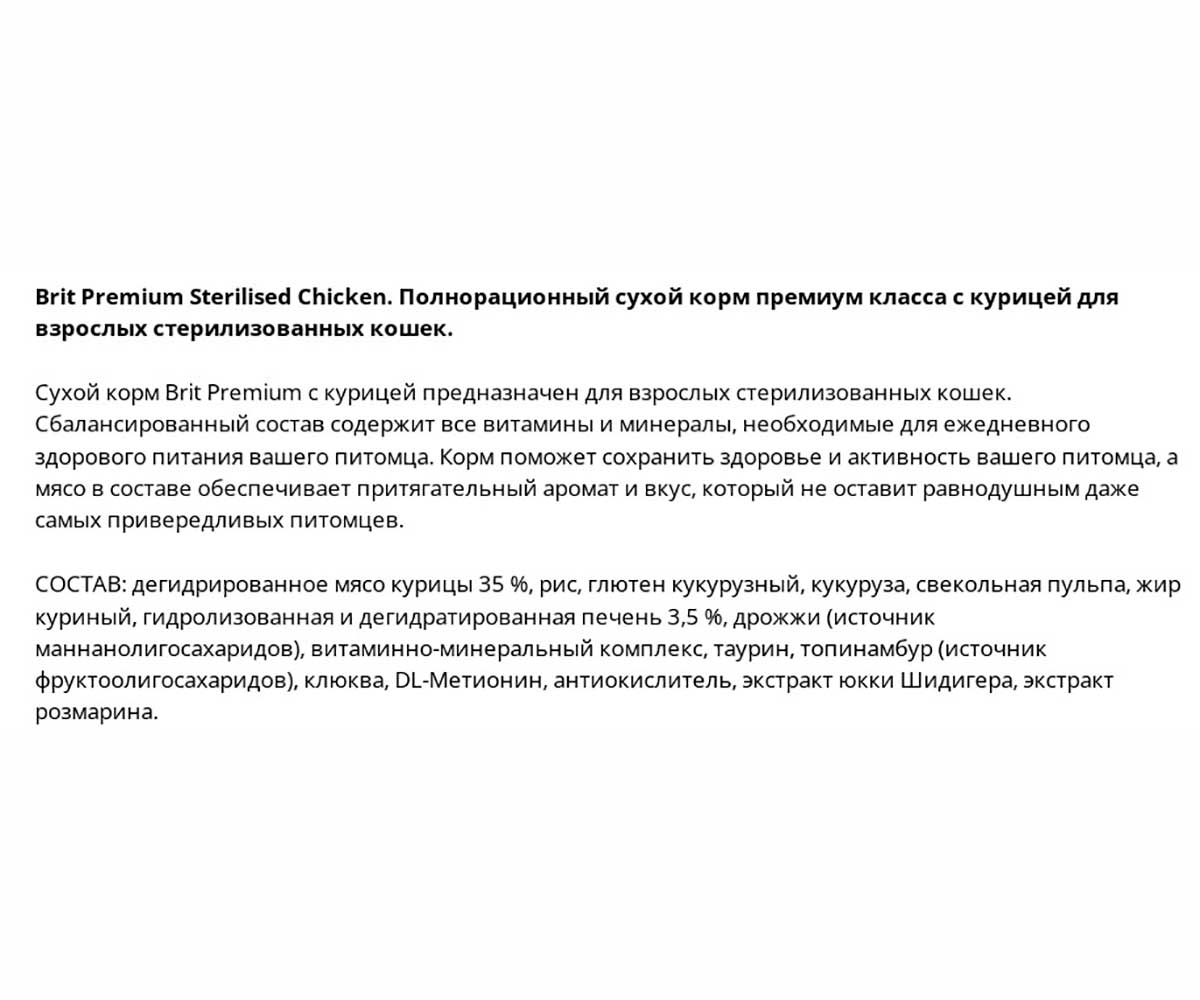 Brit Premium Sterilised Chicken. Полнорационный сухой корм премиум класса с курицей для взрослых стерилизованных кошек.

Сухой корм Brit Premium с курицей предназначен для взрослых стерилизованных кошек. Сбалансированный состав содержит все витамины и минералы, необходимые для ежедневного здорового питания вашего питомца. Корм поможет сохранить здоровье и активность вашего питомца, а мясо в составе обеспечивает притягательный аромат и вкус, который не оставит равнодушным даже самых привередливых питомцев.

СОСТАВ: дегидрированное мясо курицы 35 %, рис, глютен кукурузный, кукуруза, свекольная пульпа, жир куриный, гидролизованная и дегидратированная печень 3,5 %, дрожжи (источник маннанолигосахаридов), витаминно-минеральный комплекс, таурин, топинамбур (источник фруктоолигосахаридов), клюква, DL-Метионин, антиокислитель, экстракт юкки Шидигера, экстракт розмарина.